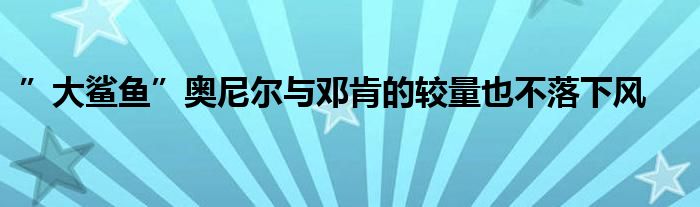 ”大鲨鱼”奥尼尔与邓肯的较量也不落下风